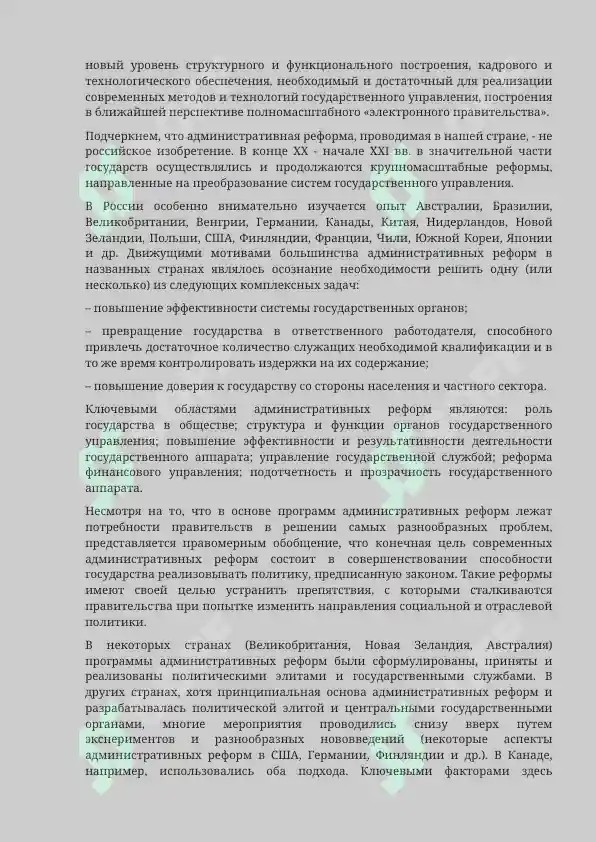 новый уровень структурного и функционального построения, кадрового и технологического обеспечения, необходимый и достаточный для реализации современных методов и технологий государственного управления, построения в ближайшей перспективе полномасштабного «электронного правительства».

Подчеркнем, что административная реформа, проводимая в нашей стране, - не российское изобретение. В конце XX - начале XXI вв. в значительной части государств осуществлялись и продолжаются крупномасштабные реформы, направленные на преобразование систем государственного управления.

В России особенно внимательно изучается опыт Австралии, Бразилии, Великобритании, Венгрии, Германии, Канады, Китая, Нидерландов, Новой Зеландии, Польши, США, Финляндии, Франции, Чили, Южной Кореи, Японии и др. Движущими мотивами большинства административных реформ в названных странах являлось осознание необходимости решить одну (или несколько) из следующих комплексных задач:

– повышение эффективности системы государственных органов;

– превращение государства в ответственного работодателя, способного привлечь достаточное количество служащих необходимой квалификации и в то же время контролировать издержки на их содержание;

– повышение доверия к государству со стороны населения и частного сектора.

Ключевыми областями административных реформ являются: роль государства в обществе; структура и функции органов государственного управления; повышение эффективности и результативности деятельности государственного аппарата; управление государственной службой; реформа финансового управления; подотчетность и прозрачность государственного аппарата.

Несмотря на то, что в основе программ административных реформ лежат потребности правительств в решении самых разнообразных проблем, представляется правомерным обобщение, что конечная цель современных административных реформ состоит в совершенствовании способности государства реализовывать политику, предписанную законом. Такие реформы имеют своей целью устранить препятствия, с которыми сталкиваются правительства при попытке изменить направления социальной и отраслевой политики.

В некоторых странах (Великобритания, Новая Зеландия, Австралия) программы административных реформ были сформулированы, приняты и реализованы политическими элитами и государственными службами. В других странах, хотя принципиальная основа административных реформ и разрабатывалась политической элитой и центральными государственными органами, многие мероприятия проводились снизу вверх путем экспериментов и разнообразных нововведений (некоторые аспекты административных реформ в США, Германии, Финляндии и др.). В Канаде, например, использовались оба подхода. Ключевыми факторами здесь